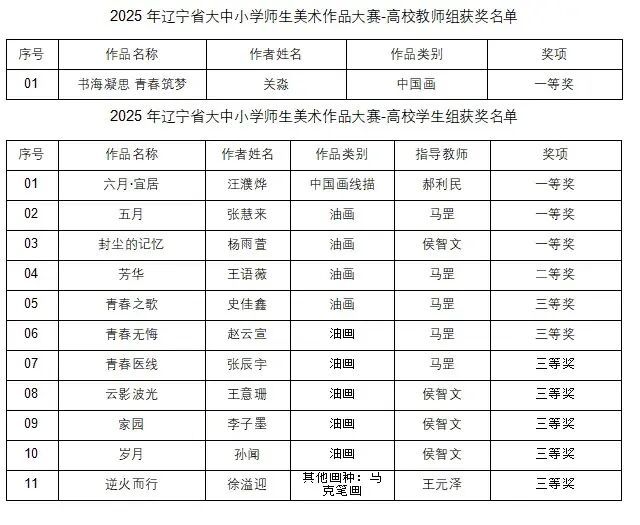 2025 年辽宁省大中小学师生美术作品大赛-高校教师组获奖名单

| 序号 | 作品名称 | 作者姓名 | 作品类别 | 奖项 |
|---|---|---|---|---|
| 01 | 书海凝思 青春筑梦 | 关淼 | 中国画 | 一等奖 |

2025 年辽宁省大中小学师生美术作品大赛-高校学生组获奖名单

| 序号 | 作品名称 | 作者姓名 | 作品类别 | 指导教师 | 奖项 |
|---|---|---|---|---|---|
| 01 | 六月·宜居 | 汪濮烨 | 中国画线描 | 郝利民 | 一等奖 |
| 02 | 五月 | 张慧来 | 油画 | 马罡 | 一等奖 |
| 03 | 封尘的记忆 | 杨雨萱 | 油画 | 侯智文 | 一等奖 |
| 04 | 芳华 | 王语薇 | 油画 | 马罡 | 二等奖 |
| 05 | 青春之歌 | 史佳鑫 | 油画 | 马罡 | 三等奖 |
| 06 | 青春无悔 | 赵云宣 | 油画 | 马罡 | 三等奖 |
| 07 | 青春医线 | 张辰宇 | 油画 | 马罡 | 三等奖 |
| 08 | 云影波光 | 王意珊 | 油画 | 侯智文 | 三等奖 |
| 09 | 家园 | 李子墨 | 油画 | 侯智文 | 三等奖 |
| 10 | 岁月 | 孙闻 | 油画 | 侯智文 | 三等奖 |
| 11 | 逆火而行 | 徐溢迎 | 其他画种：马克笔画 | 王元泽 | 三等奖 |